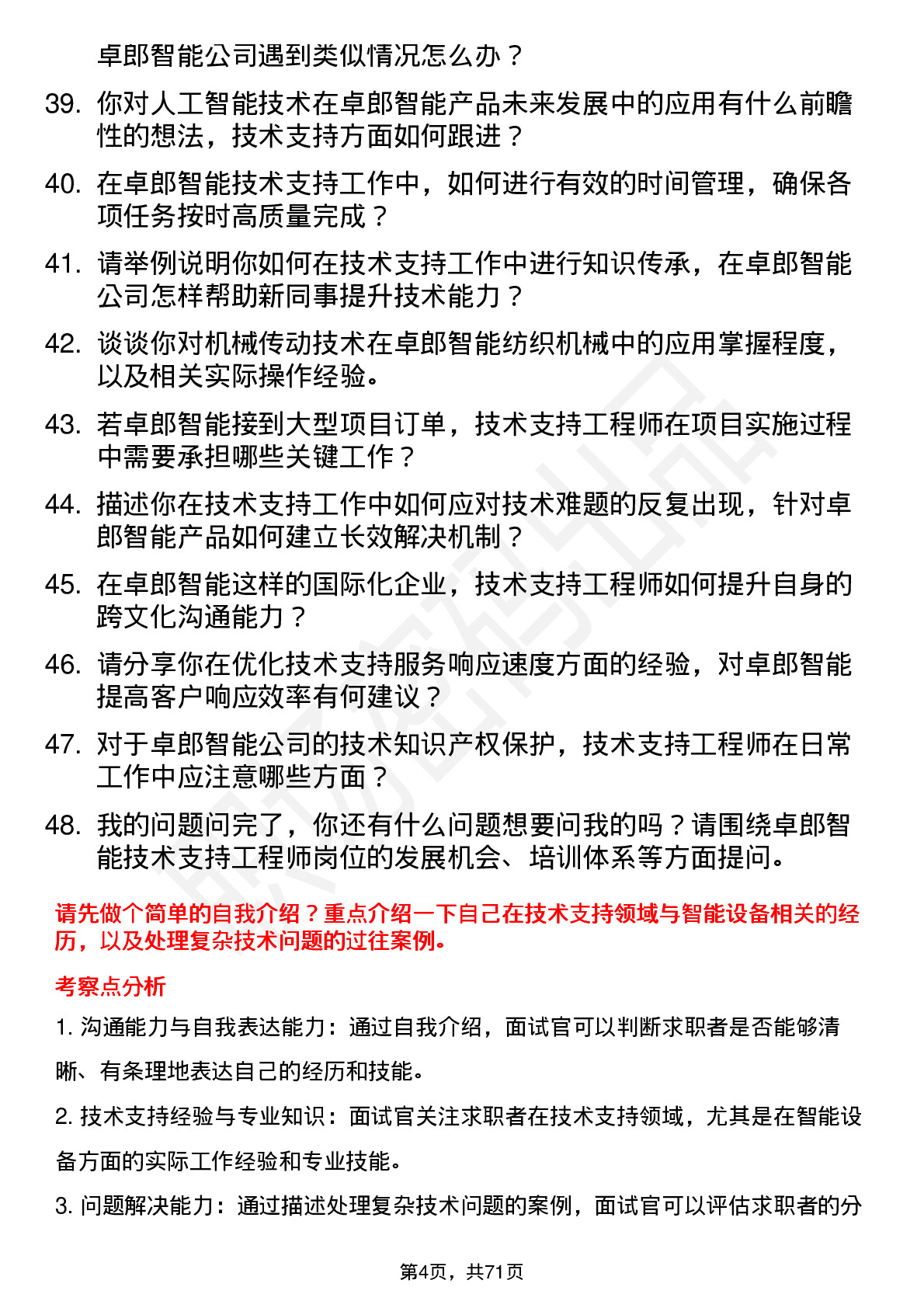 卓郎智能公司遇到类似情况怎么办？

39. 你对人工智能技术在卓郎智能产品未来发展中的应用有什么前瞻性的想法，技术支持方面如何跟进？

40. 在卓郎智能技术支持工作中，如何进行有效的时间管理，确保各项任务按时高质量完成？

41. 请举例说明你如何在技术支持工作中进行知识传承，在卓郎智能公司怎样帮助新同事提升技术能力？

42. 谈谈你对机械传动技术在卓郎智能纺织机械中的应用掌握程度，以及相关实际操作经验。

43. 若卓郎智能接到大型项目订单，技术支持工程师在项目实施过程中需要承担哪些关键工作？

44. 描述你在技术支持工作中如何应对技术难题的反复出现，针对卓郎智能产品如何建立长效解决机制？

45. 在卓郎智能这样的国际化企业，技术支持工程师如何提升自身的跨文化沟通能力？

46. 请分享你在优化技术支持服务响应速度方面的经验，对卓郎智能提高客户响应效率有何建议？

47. 对于卓郎智能公司的技术知识产权保护，技术支持工程师在日常工作中应注意哪些方面？

48. 我的问题问完了，你还有什么问题想要问我的吗？请围绕卓郎智能技术支持工程师岗位的发展机会、培训体系等方面提问。

请先做个简单的自我介绍？重点介绍一下自己在技术支持领域与智能设备相关的经历，以及处理复杂技术问题的过往案例。

考察点分析

1. 沟通能力与自我表达能力：通过自我介绍，面试官可以判断求职者是否能够清晰、有条理地表达自己的经历和技能。

2. 技术支持经验与专业知识：面试官关注求职者在技术支持领域，尤其是在智能设备方面的实际工作经验和专业技能。

3. 问题解决能力：通过描述处理复杂技术问题的案例，面试官可以评估求职者的分

第4页，共71页